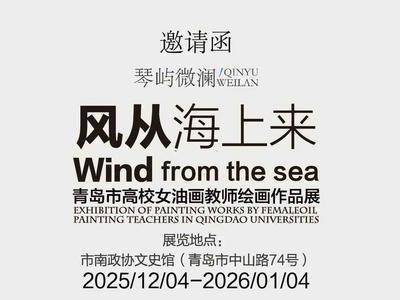 邀请函

琴屿微澜/QINYU WEILAN

风从海上来

Wind from the sea

青岛市高校女油画教师绘画作品展

EXHIBITION OF PAINTING WORKS BY FEMALEOIL PAINTING TEACHERS IN QINGDAO UNIVERSITIES

展览地点：

市南政协文史馆（青岛市中山路74号）

2025/12/04-2026/01/04